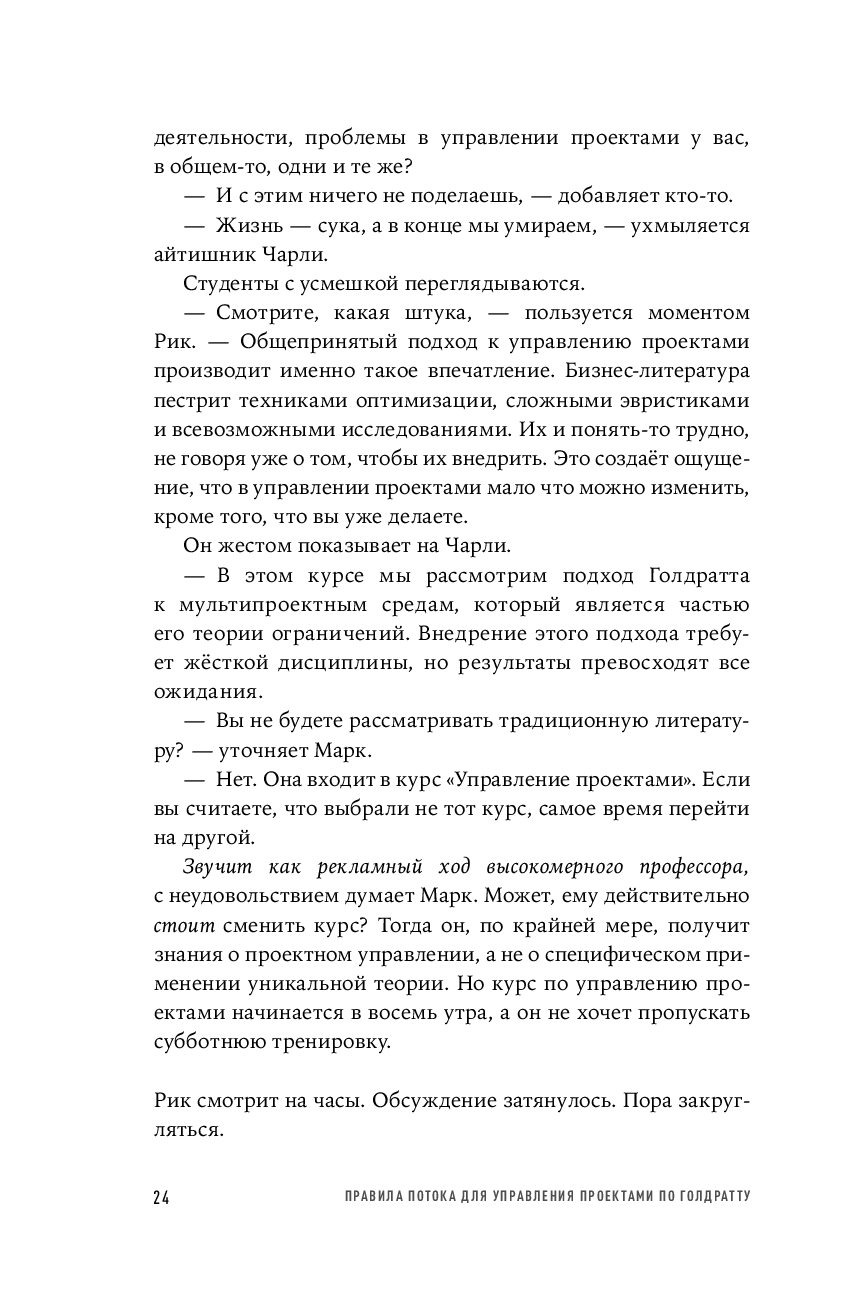 деятельности, проблемы в управлении проектами у вас, в общем-то, одни и те же?

— И с этим ничего не поделаешь, — добавляет кто-то.

— Жизнь — сука, а в конце мы умираем, — ухмыляется айтишник Чарли.

Студенты с усмешкой переглядываются.

— Смотрите, какая штука, — пользуется моментом Рик. — Общепринятый подход к управлению проектами производит именно такое впечатление. Бизнес-литература пестрит техниками оптимизации, сложными эвристиками и всевозможными исследованиями. Их и понять-то трудно, не говоря уже о том, чтобы их внедрить. Это создаёт ощущение, что в управлении проектами мало что можно изменить, кроме того, что вы уже делаете.

Он жестом показывает на Чарли.

— В этом курсе мы рассмотрим подход Голдратта к мультипроектным средам, который является частью его теории ограничений. Внедрение этого подхода требует жёсткой дисциплины, но результаты превосходят все ожидания.

— Вы не будете рассматривать традиционную литературу? — уточняет Марк.

— Нет. Она входит в курс «Управление проектами». Если вы считаете, что выбрали не тот курс, самое время перейти на другой.

Звучит как рекламный ход высокомерного профессора, с неудовольствием думает Марк. Может, ему действительно стоит сменить курс? Тогда он, по крайней мере, получит знания о проектном управлении, а не о специфическом применении уникальной теории. Но курс по управлению проектами начинается в восемь утра, а он не хочет пропускать субботнюю тренировку.

Рик смотрит на часы. Обсуждение затянулось. Пора закругляться.

24 ПРАВИЛА ПОТОКА ДЛЯ УПРАВЛЕНИЯ ПРОЕКТАМИ ПО ГОЛДРАТТУ